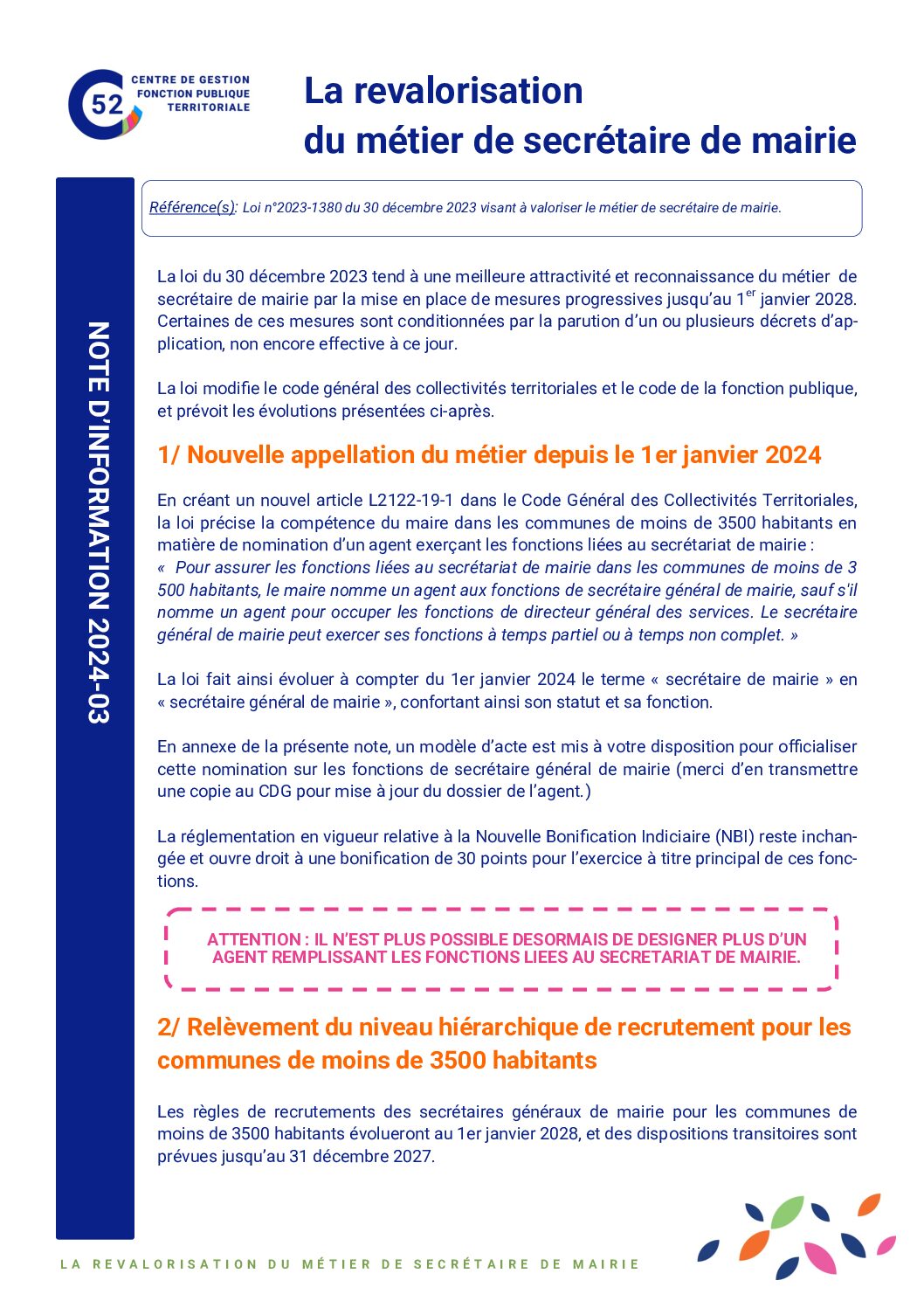 52 CENTRE DE GESTION FONCTION PUBLIQUE TERRITORIALE

La revalorisation du métier de secrétaire de mairie

NOTE D'INFORMATION 2024-03

Référence(s): Loi n°2023-1380 du 30 décembre 2023 visant à valoriser le métier de secrétaire de mairie.

La loi du 30 décembre 2023 tend à une meilleure attractivité et reconnaissance du métier de secrétaire de mairie par la mise en place de mesures progressives jusqu'au 1$^{er}$ janvier 2028. Certaines de ces mesures sont conditionnées par la parution d'un ou plusieurs décrets d'application, non encore effective à ce jour.

La loi modifie le code général des collectivités territoriales et le code de la fonction publique, et prévoit les évolutions présentées ci-après.

1/ Nouvelle appellation du métier depuis le 1er janvier 2024

En créant un nouvel article L2122-19-1 dans le Code Général des Collectivités Territoriales, la loi précise la compétence du maire dans les communes de moins de 3500 habitants en matière de nomination d'un agent exerçant les fonctions liées au secrétariat de mairie :
« Pour assurer les fonctions liées au secrétariat de mairie dans les communes de moins de 3 500 habitants, le maire nomme un agent aux fonctions de secrétaire général de mairie, sauf s'il nomme un agent pour occuper les fonctions de directeur général des services. Le secrétaire général de mairie peut exercer ses fonctions à temps partiel ou à temps non complet. »

La loi fait ainsi évoluer à compter du 1er janvier 2024 le terme « secrétaire de mairie » en « secrétaire général de mairie », confortant ainsi son statut et sa fonction.

En annexe de la présente note, un modèle d'acte est mis à votre disposition pour officialiser cette nomination sur les fonctions de secrétaire général de mairie (merci d'en transmettre une copie au CDG pour mise à jour du dossier de l'agent.)

La réglementation en vigueur relative à la Nouvelle Bonification Indiciaire (NBI) reste inchangée et ouvre droit à une bonification de 30 points pour l'exercice à titre principal de ces fonctions.

ATTENTION : IL N'EST PLUS POSSIBLE DESORMAIS DE DESIGNER PLUS D'UN AGENT REMPLISSANT LES FONCTIONS LIEES AU SECRETARIAT DE MAIRIE.

2/ Relèvement du niveau hiérarchique de recrutement pour les communes de moins de 3500 habitants

Les règles de recrutements des secrétaires généraux de mairie pour les communes de moins de 3500 habitants évolueront au 1er janvier 2028, et des dispositions transitoires sont prévues jusqu'au 31 décembre 2027.

LA REVALORISATION DU MÉTIER DE SECRÉTAIRE DE MAIRIE